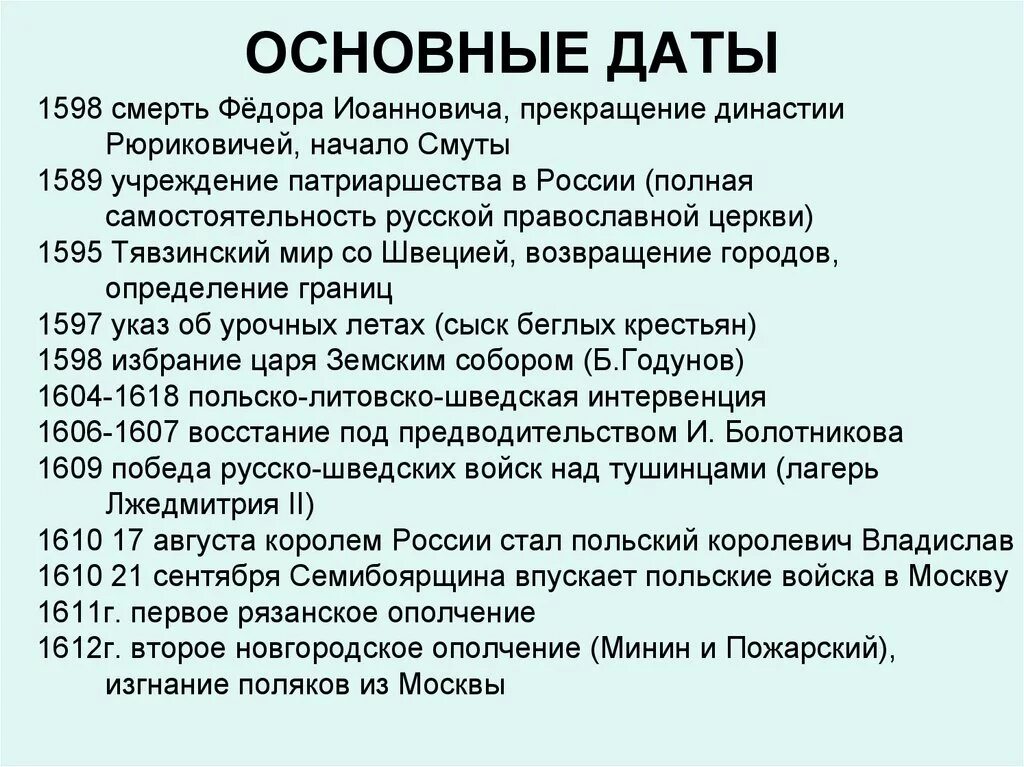 ОСНОВНЫЕ ДАТЫ

1598 смерть Фёдора Иоанновича, прекращение династии Рюриковичей, начало Смуты
1589 учреждение патриаршества в России (полная самостоятельность русской православной церкви)
1595 Тявзинский мир со Швецией, возвращение городов, определение границ
1597 указ об урочных летах (сыск беглых крестьян)
1598 избрание царя Земским собором (Б.Годунов)
1604-1618 польско-литовско-шведская интервенция
1606-1607 восстание под предводительством И. Болотникова
1609 победа русско-шведских войск над тушинцами (лагерь Лжедмитрия II)
1610 17 августа королем России стал польский королевич Владислав
1610 21 сентября Семибоярщина впускает польские войска в Москву
1611г. первое рязанское ополчение
1612г. второе новгородское ополчение (Минин и Пожарский), изгнание поляков из Москвы